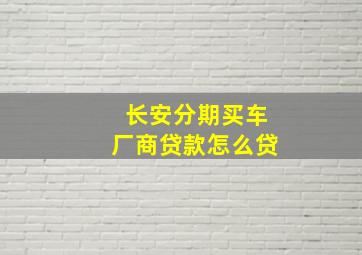 长安分期买车
厂商贷款怎么贷